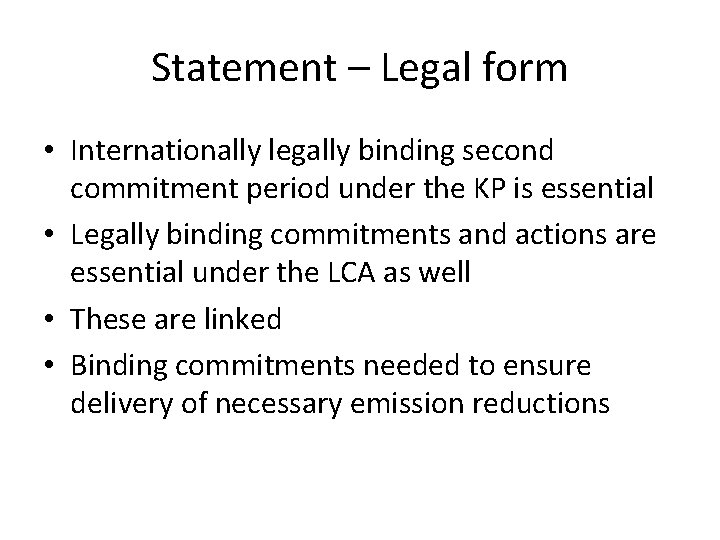 Statement – Legal form

• Internationally legally binding second commitment period under the KP is essential
• Legally binding commitments and actions are essential under the LCA as well
• These are linked
• Binding commitments needed to ensure delivery of necessary emission reductions